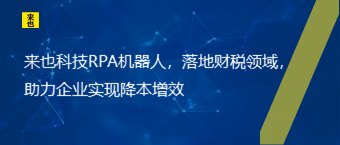 来也

来也科技RPA机器人，落地财税领域，助力企业实现降本增效